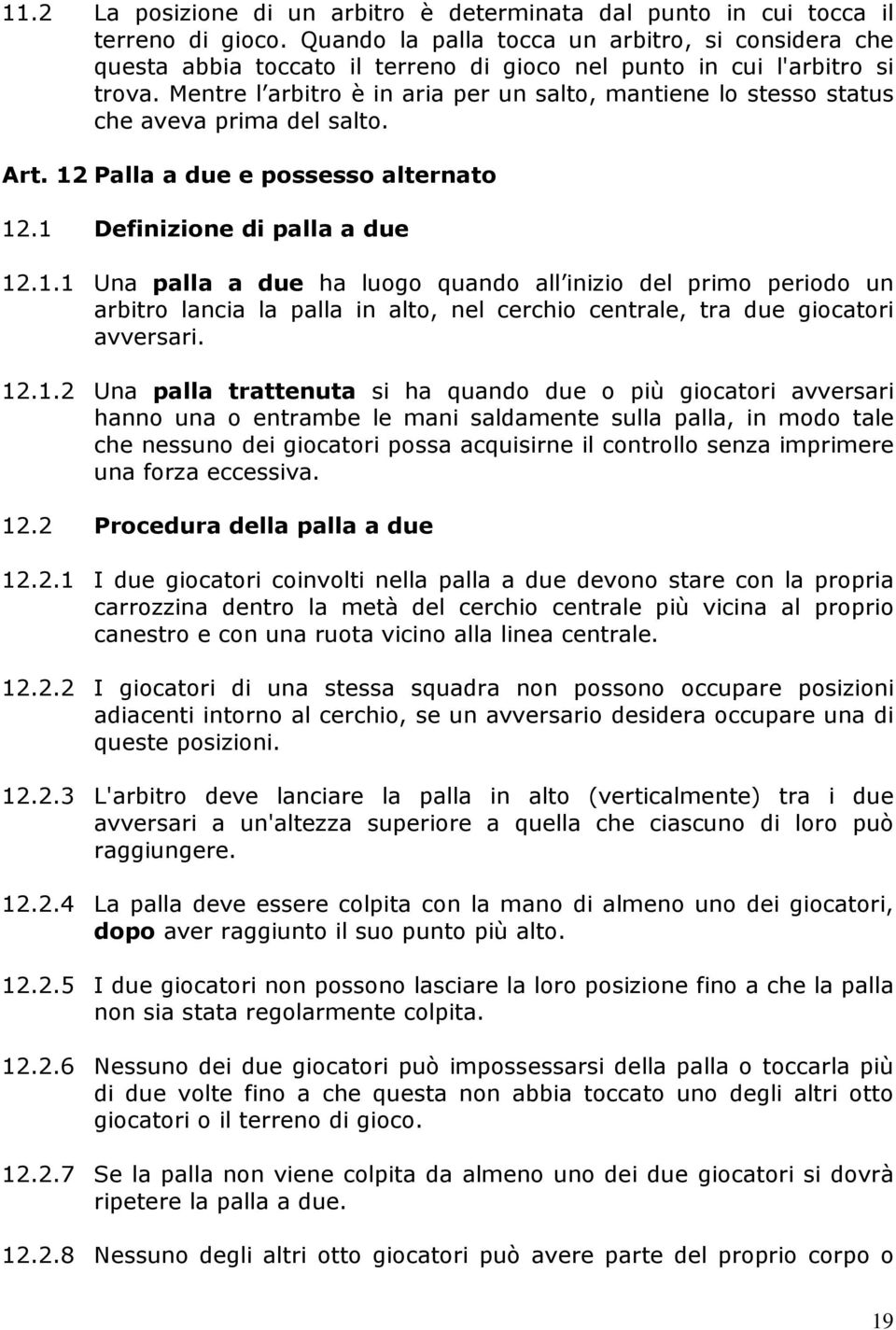 11.2 La posizione di un arbitro è determinata dal punto in cui tocca il terreno di gioco. Quando la palla tocca un arbitro, si considera che questa abbia toccato il terreno di gioco nel punto in cui l'arbitro si trova. Mentre l arbitro è in aria per un salto, mantiene lo stesso status che aveva prima del salto.

Art. 12 Palla a due e possesso alternato

12.1 Definizione di palla a due

12.1.1 Una palla a due ha luogo quando all inizio del primo periodo un arbitro lancia la palla in alto, nel cerchio centrale, tra due giocatori avversari.

12.1.2 Una palla trattenuta si ha quando due o più giocatori avversari hanno una o entrambe le mani saldamente sulla palla, in modo tale che nessuno dei giocatori possa acquisirne il controllo senza imprimere una forza eccessiva.

12.2 Procedura della palla a due

12.2.1 I due giocatori coinvolti nella palla a due devono stare con la propria carrozzina dentro la metà del cerchio centrale più vicina al proprio canestro e con una ruota vicino alla linea centrale.

12.2.2 I giocatori di una stessa squadra non possono occupare posizioni adiacenti intorno al cerchio, se un avversario desidera occupare una di queste posizioni.

12.2.3 L'arbitro deve lanciare la palla in alto (verticalmente) tra i due avversari a un'altezza superiore a quella che ciascuno di loro può raggiungere.

12.2.4 La palla deve essere colpita con la mano di almeno uno dei giocatori, dopo aver raggiunto il suo punto più alto.

12.2.5 I due giocatori non possono lasciare la loro posizione fino a che la palla non sia stata regolarmente colpita.

12.2.6 Nessuno dei due giocatori può impossessarsi della palla o toccarla più di due volte fino a che questa non abbia toccato uno degli altri otto giocatori o il terreno di gioco.

12.2.7 Se la palla non viene colpita da almeno uno dei due giocatori si dovrà ripetere la palla a due.

12.2.8 Nessuno degli altri otto giocatori può avere parte del proprio corpo o

19